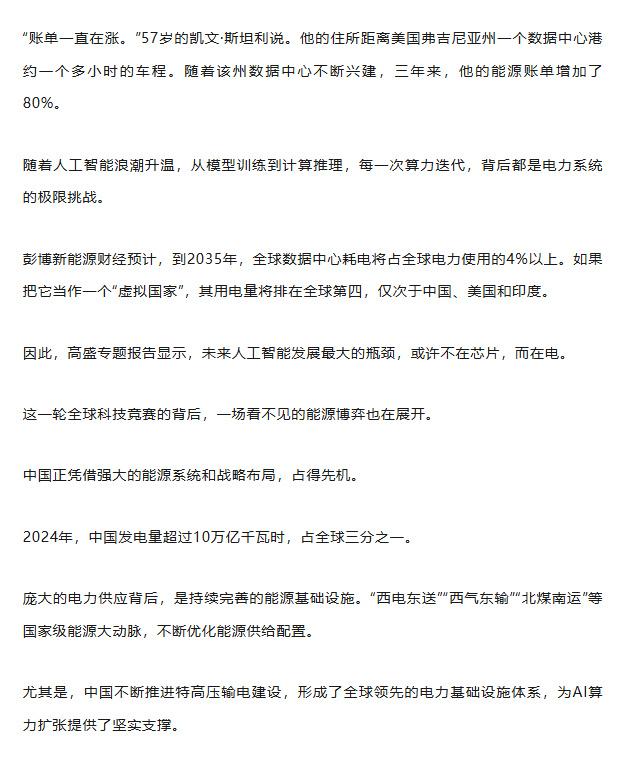 “账单一直在涨。”57岁的凯文·斯坦利说。他的住所距离美国弗吉尼亚州一个数据中心港约一个多小时的车程。随着该州数据中心不断兴建，三年来，他的能源账单增加了80%。

随着人工智能浪潮升温，从模型训练到计算推理，每一次算力迭代，背后都是电力系统的极限挑战。

彭博新能源财经预计，到2035年，全球数据中心耗电将占全球电力使用的4%以上。如果把它当作一个“虚拟国家”，其用电量将排在全球第四，仅次于中国、美国和印度。

因此，高盛专题报告显示，未来人工智能发展最大的瓶颈，或许不在芯片，而在电。

这一轮全球科技竞赛的背后，一场看不见的能源博弈也在展开。

中国正凭借强大的能源系统和战略布局，占得先机。

2024年，中国发电量超过10万亿千瓦时，占全球三分之一。

庞大的电力供应背后，是持续完善的能源基础设施。“西电东送”“西气东输”“北煤南运”等国家级能源大动脉，不断优化能源供给配置。

尤其是，中国不断推进特高压输电建设，形成了全球领先的电力基础设施体系，为AI算力扩张提供了坚实支撑。